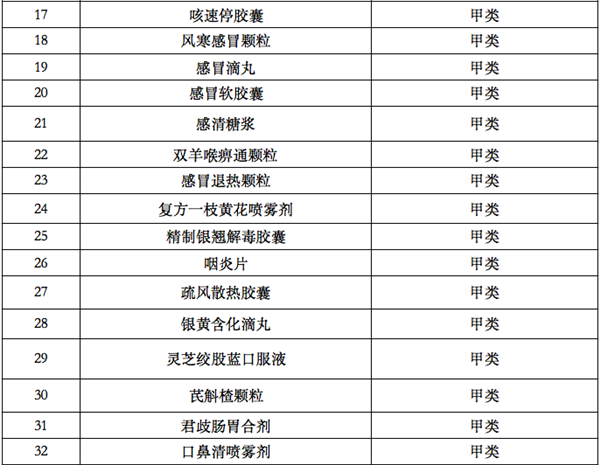 | 17 | 咳速停胶囊 | 甲类 |
|---|---|---|
| 18 | 风寒感冒颗粒 | 甲类 |
| 19 | 感冒滴丸 | 甲类 |
| 20 | 感冒软胶囊 | 甲类 |
| 21 | 感清糖浆 | 甲类 |
| 22 | 双羊喉痹通颗粒 | 甲类 |
| 23 | 感冒退热颗粒 | 甲类 |
| 24 | 复方一枝黄花喷雾剂 | 甲类 |
| 25 | 精制银翘解毒胶囊 | 甲类 |
| 26 | 咽炎片 | 甲类 |
| 27 | 疏风散热胶囊 | 甲类 |
| 28 | 银黄含化滴丸 | 甲类 |
| 29 | 灵芝绞股蓝口服液 | 甲类 |
| 30 | 芪斛楂颗粒 | 甲类 |
| 31 | 君歧肠胃合剂 | 甲类 |
| 32 | 口鼻清喷雾剂 | 甲类 |